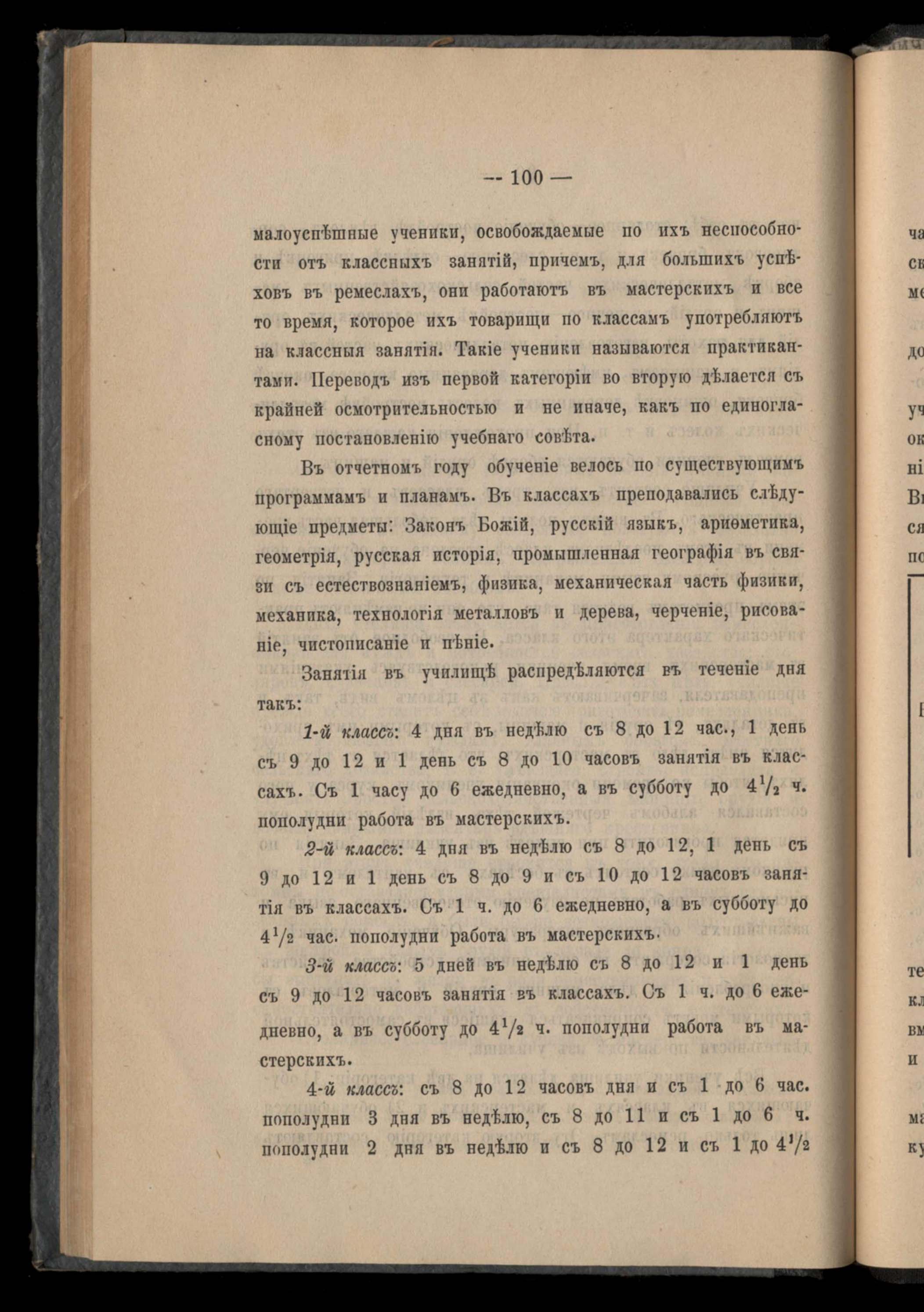 — 100 —

малоуспѣшные ученики, освобождаемые по ихъ неспособности отъ классныхъ занятій, причемъ, для большихъ успѣховъ въ ремеслахъ, они работаютъ въ мастерскихъ и все то время, которое ихъ товарищи по классамъ употребляютъ на классныя занятія. Такіе ученики называются практикантами. Переводъ изъ первой категоріи во вторую дѣлается съ крайней осмотрительностью и не иначе, какъ по единогласному постановленію учебнаго совѣта.

Въ отчетномъ году обученіе велось по существующимъ программамъ и планамъ. Въ классахъ преподавались слѣдующіе предметы: Законъ Божій, русскій языкъ, ариѳметика, геометрія, русская исторія, промышленная географія въ связи съ естествознаніемъ, физика, механическая часть физики, механика, технологія металловъ и дерева, черченіе, рисованіе, чистописаніе и пѣніе.

Занятія въ училищѣ распредѣляются въ теченіе дня такъ:

1-й классъ: 4 дня въ недѣлю съ 8 до 12 час., 1 день съ 9 до 12 и 1 день съ 8 до 10 часовъ занятія въ классахъ. Съ 1 часу до 6 ежедневно, а въ субботу до $4\frac{1}{2}$ ч. пополудни работа въ мастерскихъ.

2-й классъ: 4 дня въ недѣлю съ 8 до 12, 1 день съ 9 до 12 и 1 день съ 8 до 9 и съ 10 до 12 часовъ занятія въ классахъ. Съ 1 ч. до 6 ежедневно, а въ субботу до $4\frac{1}{2}$ час. пополудни работа въ мастерскихъ.

3-й классъ: 5 дней въ недѣлю съ 8 до 12 и 1 день съ 9 до 12 часовъ занятія въ классахъ. Съ 1 ч. до 6 ежедневно, а въ субботу до $4\frac{1}{2}$ ч. пополудни работа въ мастерскихъ.

4-й классъ: съ 8 до 12 часовъ дня и съ 1 до 6 час. пополудни 3 дня въ недѣлю, съ 8 до 11 и съ 1 до 6 ч. пополудни 2 дня въ недѣлю и съ 8 до 12 и съ 1 до $4\frac{1}{2}$